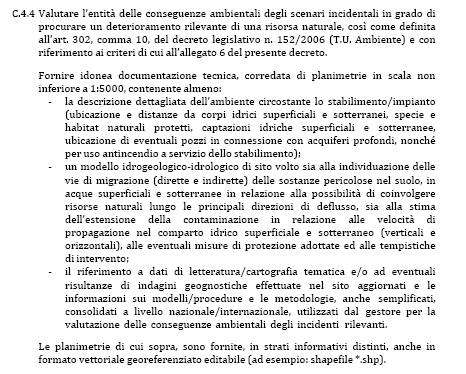 C.4.4 Valutare l'entità delle conseguenze ambientali degli scenari incidentali in grado di procurare un deterioramento rilevante di una risorsa naturale, così come definita all'art. 302, comma 10, del decreto legislativo n. 152/2006 (T.U. Ambiente) e con riferimento ai criteri di cui all'allegato 6 del presente decreto.

Fornire idonea documentazione tecnica, corredata di planimetrie in scala non inferiore a 1:5000, contenente almeno:
- la descrizione dettagliata dell'ambiente circostante lo stabilimento/impianto (ubicazione e distanze da corpi idrici superficiali e sotterranei, specie e habitat naturali protetti, captazioni idriche superficiali e sotterranee, ubicazione di eventuali pozzi in connessione con acquiferi profondi, nonché per uso antincendio a servizio dello stabilimento);
- un modello idrogeologico-idrologico di sito volto sia alla individuazione delle vie di migrazione (dirette e indirette) delle sostanze pericolose nel suolo, in acque superficiali e sotterranee in relazione alla possibilità di coinvolgere risorse naturali lungo le principali direzioni di deflusso, sia alla stima dell'estensione della contaminazione in relazione alle velocità di propagazione nel comparto idrico superficiale e sotterraneo (verticali e orizzontali), alle eventuali misure di protezione adottate ed alle tempistiche di intervento;
- il riferimento a dati di letteratura/cartografia tematica e/o ad eventuali risultanze di indagini geognostiche effettuate nel sito aggiornati e le informazioni sui modelli/procedure e le metodologie, anche semplificati, consolidati a livello nazionale/internazionale, utilizzati dal gestore per la valutazione delle conseguenze ambientali degli incidenti rilevanti.

Le planimetrie di cui sopra, sono fornite, in strati informativi distinti, anche in formato vettoriale georeferenziato editabile (ad esempio: shapefile *.shp).